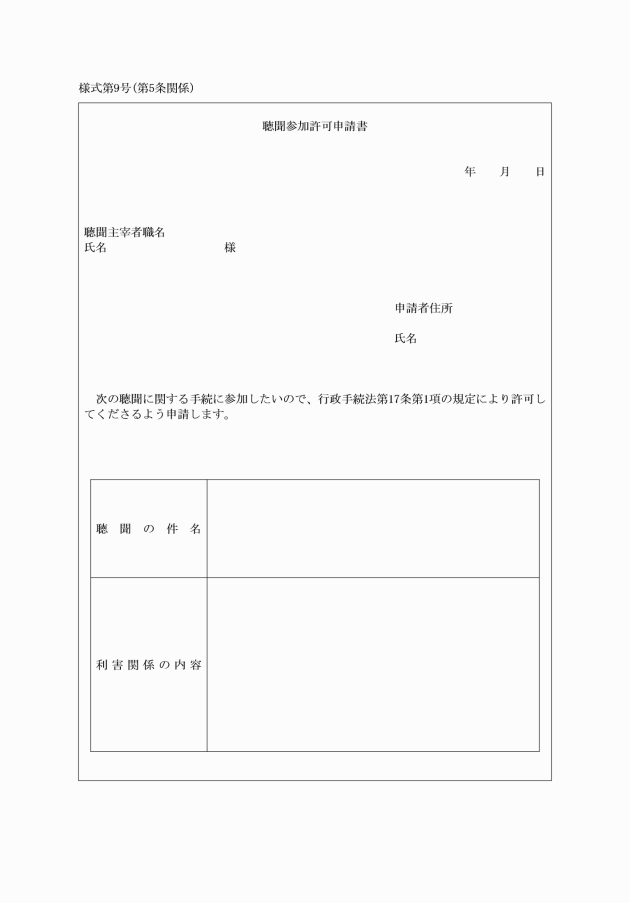 様式第9号(第5条関係)

聴聞参加許可申請書

年　月　日

聴聞主宰者職名
氏名　　　　　　様

申請者住所

氏名

次の聴聞に関する手続に参加したいので、行政手続法第17条第1項の規定により許可してくださるよう申請します。

| 聴聞の件名 |  |
|---|---|
| 利害関係の内容 |  |